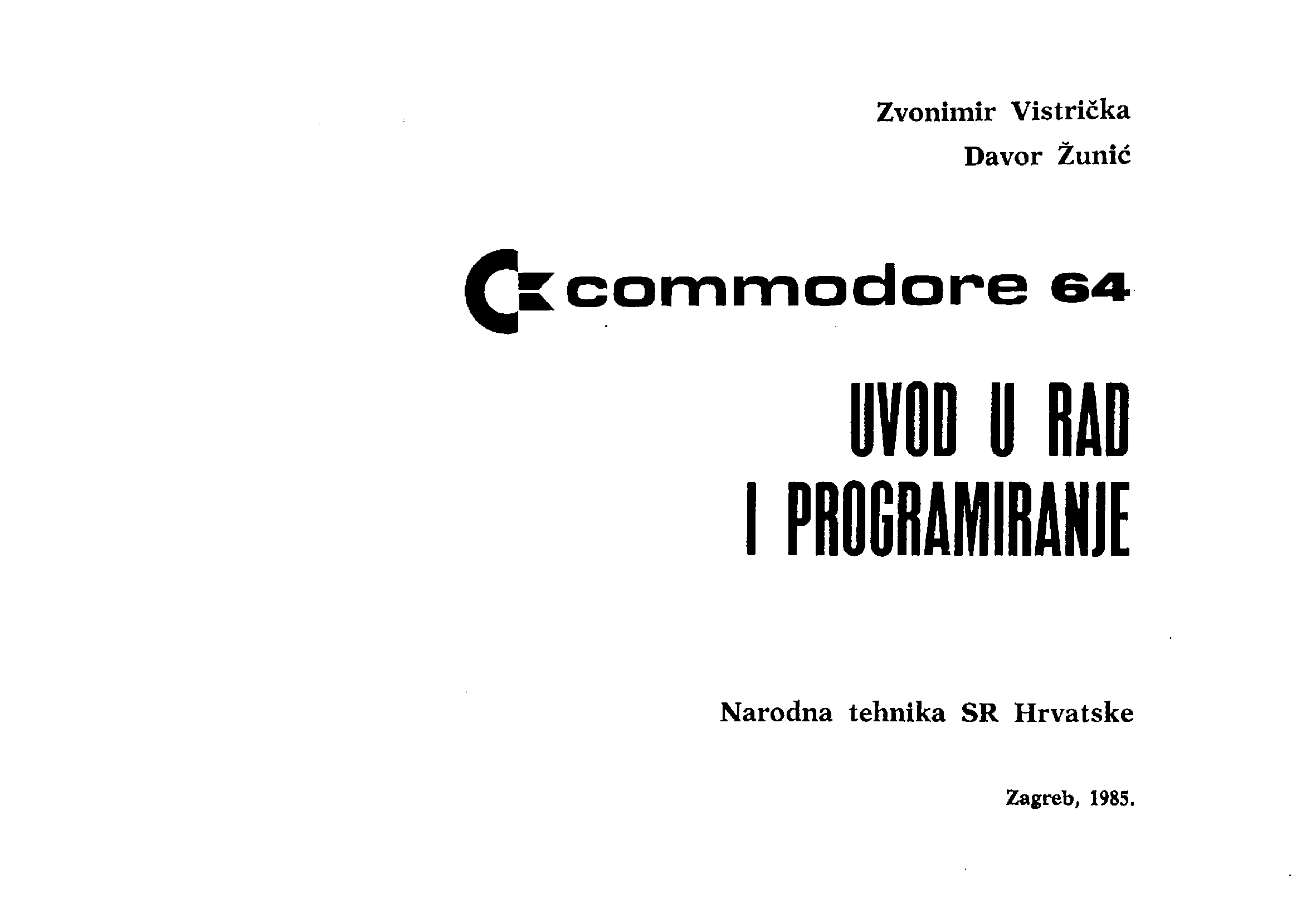 Zvonimir Vistrička

Davor Žunić

commodore 64

UVOD U RAD I PROGRAMIRANJE

Narodna tehnika SR Hrvatske

Zagreb, 1985.